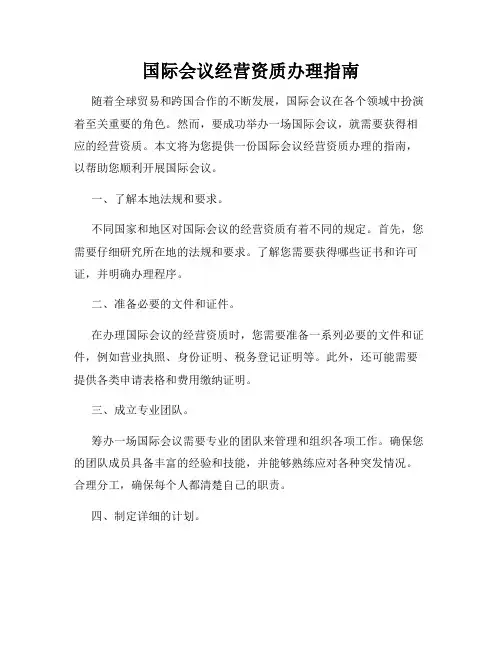 国际会议经营资质办理指南

随着全球贸易和跨国合作的不断发展，国际会议在各个领域中扮演着至关重要的角色。然而，要成功举办一场国际会议，就需要获得相应的经营资质。本文将为您提供一份国际会议经营资质办理的指南，以帮助您顺利开展国际会议。

一、了解本地法规和要求。

不同国家和地区对国际会议的经营资质有着不同的规定。首先，您需要仔细研究所在地的法规和要求。了解您需要获得哪些证书和许可证，并明确办理程序。

二、准备必要的文件和证件。

在办理国际会议的经营资质时，您需要准备一系列必要的文件和证件，例如营业执照、身份证明、税务登记证明等。此外，还可能需要提供各类申请表格和费用缴纳证明。

三、成立专业团队。

筹办一场国际会议需要专业的团队来管理和组织各项工作。确保您的团队成员具备丰富的经验和技能，并能够熟练应对各种突发情况。合理分工，确保每个人都清楚自己的职责。

四、制定详细的计划。